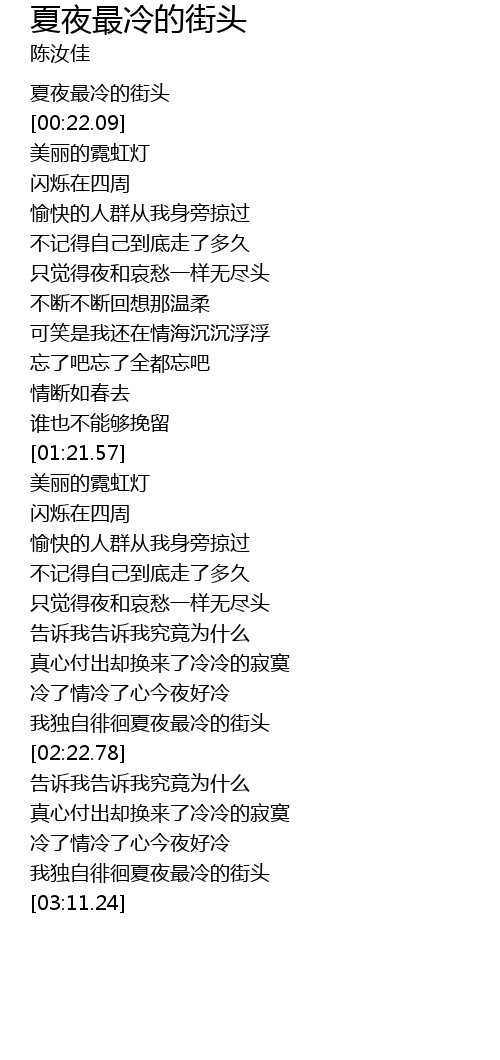 夏夜最冷的街头
陈汝佳

夏夜最冷的街头
[00:22.09]
美丽的霓虹灯
闪烁在四周
愉快的人群从我身旁掠过
不记得自己到底走了多久
只觉得夜和哀愁一样无尽头
不断不断回想那温柔
可笑是我还在情海沉沉浮浮
忘了吧忘了全都忘吧
情断如春去
谁也不能够挽留
[01:21.57]
美丽的霓虹灯
闪烁在四周
愉快的人群从我身旁掠过
不记得自己到底走了多久
只觉得夜和哀愁一样无尽头
告诉我告诉我究竟为什么
真心付出却换来了冷冷的寂寞
冷了情冷了心今夜好冷
我独自徘徊夏夜最冷的街头
[02:22.78]
告诉我告诉我究竟为什么
真心付出却换来了冷冷的寂寞
冷了情冷了心今夜好冷
我独自徘徊夏夜最冷的街头
[03:11.24]